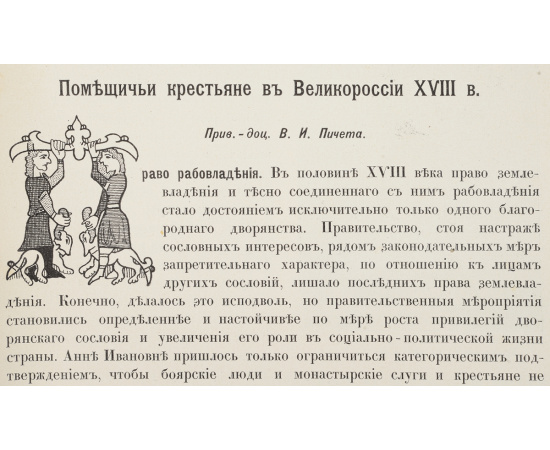 Помѣщичьи крестьяне въ Великороссіи XVIII в.

Прив.-доц. В. И. Пичета.

раво рабовладѣнія. Въ половинѣ XVIII вѣка право землевладѣнія и тѣсно соединеннаго съ нимъ рабовладѣнія стало достояніемъ исключительно только одного благороднаго дворянства. Правительство, стоя настражѣ сословныхъ интересовъ, рядомъ законодательныхъ мѣръ запретительнаго характера, по отношенію къ лицамъ другихъ сословій, лишало послѣднихъ права землевладѣнія. Конечно, дѣлалось это исподволь, но правительственныя мѣропріятія становились опредѣленнѣе и настойчивѣе по мѣрѣ роста привилегій дворянскаго сословія и увеличенія его роли въ соціально-политической жизни страны. Аннѣ Ивановнѣ пришлось только ограничиться категорическимъ подтвержденіемъ, чтобы боярскіе люди и монастырскіе слуги и крестьяне не